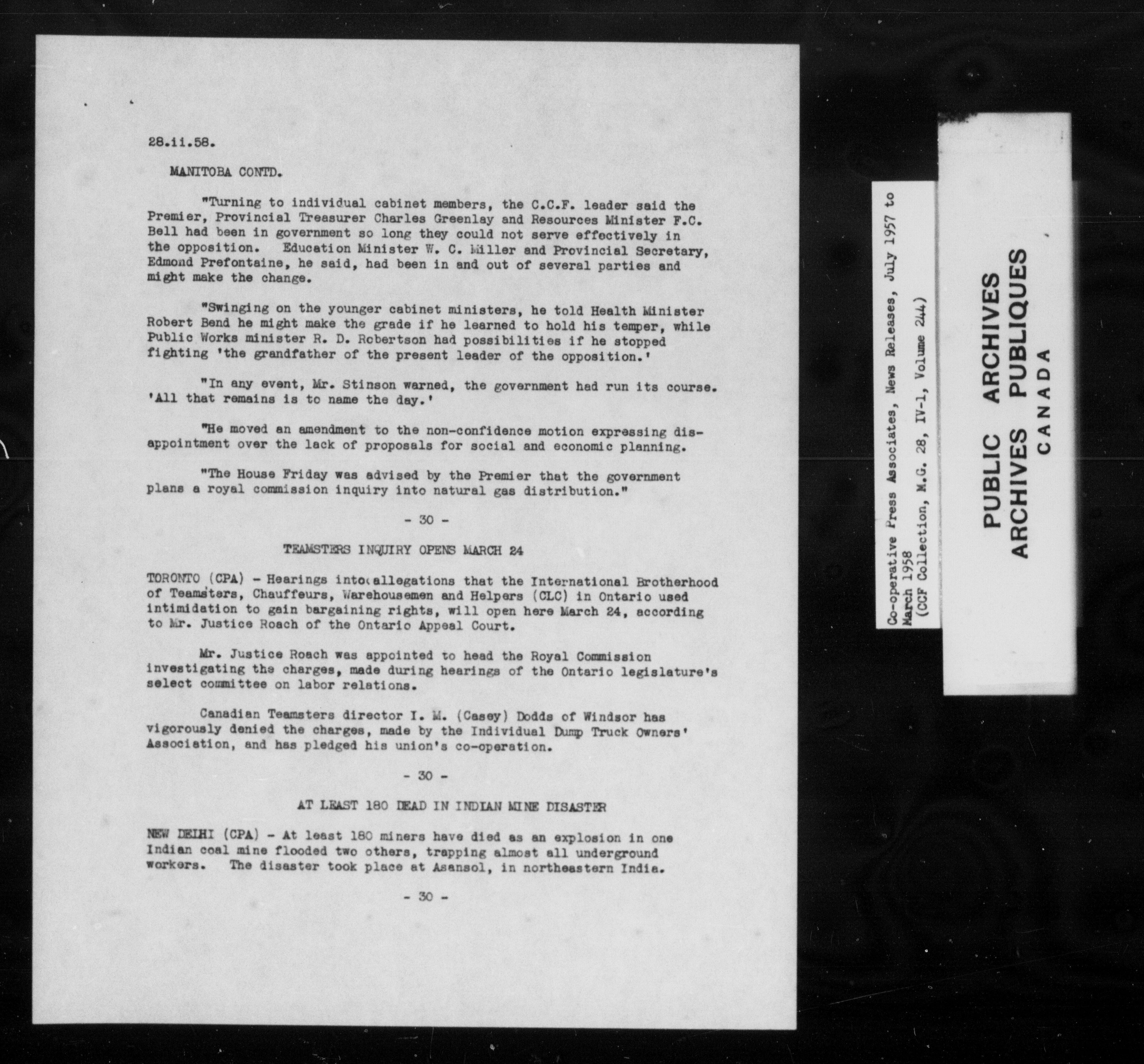 28.ii.58.

MANITOBA CONTD.

"Turning to individual cabinet members, the C.C.F. leader said the Premier, Provincial Treasurer Charles Greenlay and Resources Minister F.C. Bell had been in government so long they could not serve effectively in the opposition. Education Minister W. C. Miller and Provincial Secretary, Edmond Prefontaine, he said, had been in and out of several parties and might make the change.

"Swinging on the younger cabinet ministers, he told Health Minister Robert Bend he might make the grade if he learned to hold his temper, while Public Works minister R. D. Robertson had possibilities if he stopped fighting 'the grandfather of the present leader of the opposition.'

"In any event, Mr. Stinson warned, the government had run its course. 'All that remains is to name the day.'

"He moved an amendment to the non-confidence motion expressing disappointment over the lack of proposals for social and economic planning.

"The House Friday was advised by the Premier that the government plans a royal commission inquiry into natural gas distribution."

- 30 -

TEAMSTERS INQUIRY OPENS MARCH 24

TORONTO (CPA) - Hearings into allegations that the International Brotherhood of Teamsters, Chauffeurs, Warehousemen and Helpers (CLC) in Ontario used intimidation to gain bargaining rights, will open here March 24, according to Mr. Justice Roach of the Ontario Appeal Court.

Mr. Justice Roach was appointed to head the Royal Commission investigating the charges, made during hearings of the Ontario legislature's select committee on labor relations.

Canadian Teamsters director I. M. (Casey) Dodds of Windsor has vigorously denied the charges, made by the Individual Dump Truck Owners' Association, and has pledged his union's co-operation.

- 30 -

AT LEAST 180 DEAD IN INDIAN MINE DISASTER

NEW DELHI (CPA) - At least 180 miners have died as an explosion in one Indian coal mine flooded two others, trapping almost all underground workers. The disaster took place at Asansol, in northeastern India.

- 30 -

Co-operative Press Associates, News Releases, July 1957 to March 1958
(CCF Collection, M.G. 28, IV-1, Volume 244)

PUBLIC ARCHIVES
ARCHIVES PUBLIQUES
CANADA